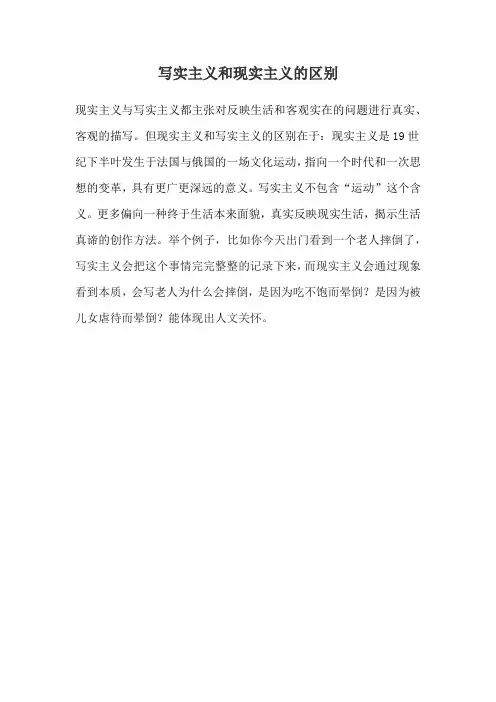 写实主义和现实主义的区别

现实主义与写实主义都主张对反映生活和客观实在的问题进行真实、客观的描写。但现实主义和写实主义的区别在于：现实主义是19世纪下半叶发生于法国与俄国的一场文化运动，指向一个时代和一次思想的变革，具有更广更深远的意义。写实主义不包含“运动”这个含义。更多偏向一种终于生活本来面貌，真实反映现实生活，揭示生活真谛的创作方法。举个例子，比如你今天出门看到一个老人摔倒了，写实主义会把这个事情完完整整的记录下来，而现实主义会通过现象看到本质，会写老人为什么会摔倒，是因为吃不饱而晕倒？是因为被儿女虐待而晕倒？能体现出人文关怀。